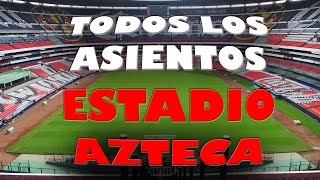 TODOS LOS ASIENTOS
ESTADIO AZTECA